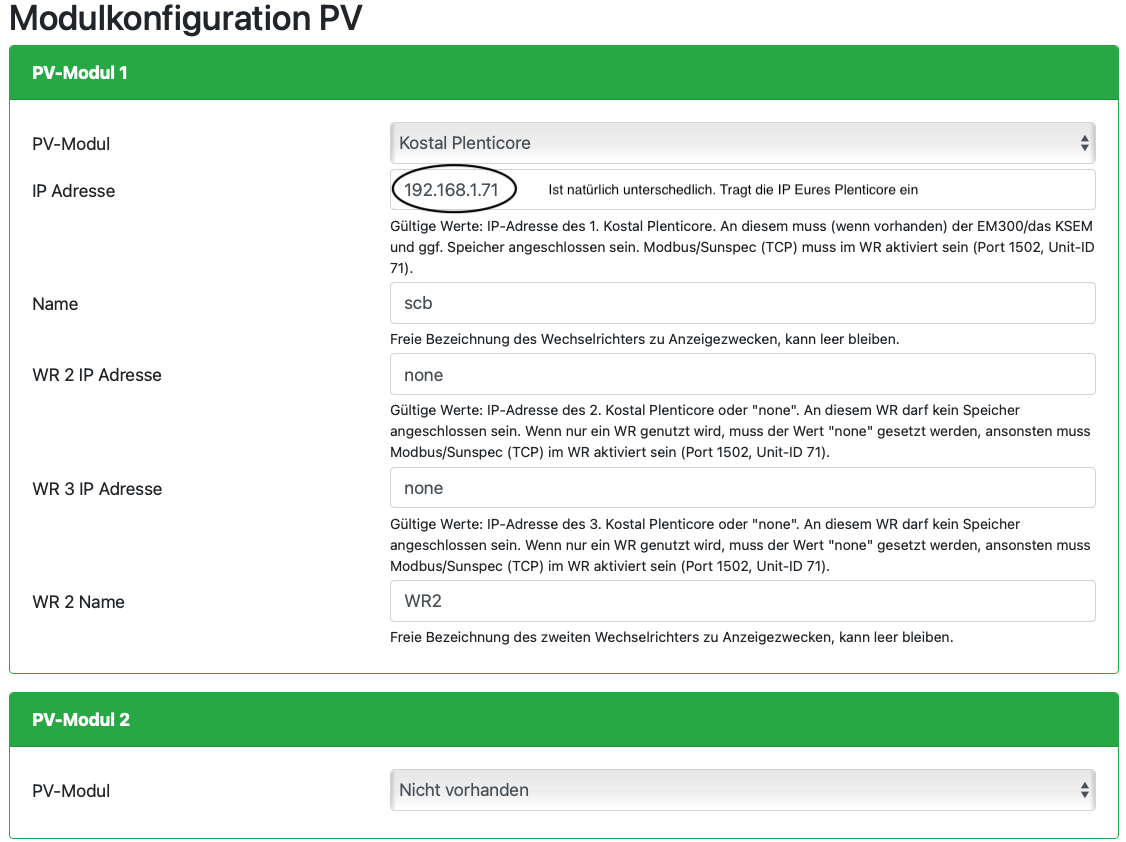 Modulkonfiguration PV

PV-Modul 1

PV-Modul
Kostal Plenticore

IP Adresse
192.168.1.71
Ist natürlich unterschedlich. Tragt die IP Eures Plenticore ein

Gültige Werte: IP-Adresse des 1. Kostal Plenticore. An diesem muss (wenn vorhanden) der EM300/das KSEM und ggf. Speicher angeschlossen sein. Modbus/Sunspec (TCP) muss im WR aktiviert sein (Port 1502, Unit-ID 71).

Name
scb
Freie Bezeichnung des Wechselrichters zu Anzeigezwecken, kann leer bleiben.

WR 2 IP Adresse
none
Gültige Werte: IP-Adresse des 2. Kostal Plenticore oder "none". An diesem WR darf kein Speicher angeschlossen sein. Wenn nur ein WR genutzt wird, muss der Wert "none" gesetzt werden, ansonsten muss Modbus/Sunspec (TCP) im WR aktiviert sein (Port 1502, Unit-ID 71).

WR 3 IP Adresse
none
Gültige Werte: IP-Adresse des 3. Kostal Plenticore oder "none". An diesem WR darf kein Speicher angeschlossen sein. Wenn nur ein WR genutzt wird, muss der Wert "none" gesetzt werden, ansonsten muss Modbus/Sunspec (TCP) im WR aktiviert sein (Port 1502, Unit-ID 71).

WR 2 Name
WR2
Freie Bezeichnung des zweiten Wechselrichters zu Anzeigezwecken, kann leer bleiben.

PV-Modul 2

PV-Modul
Nicht vorhanden